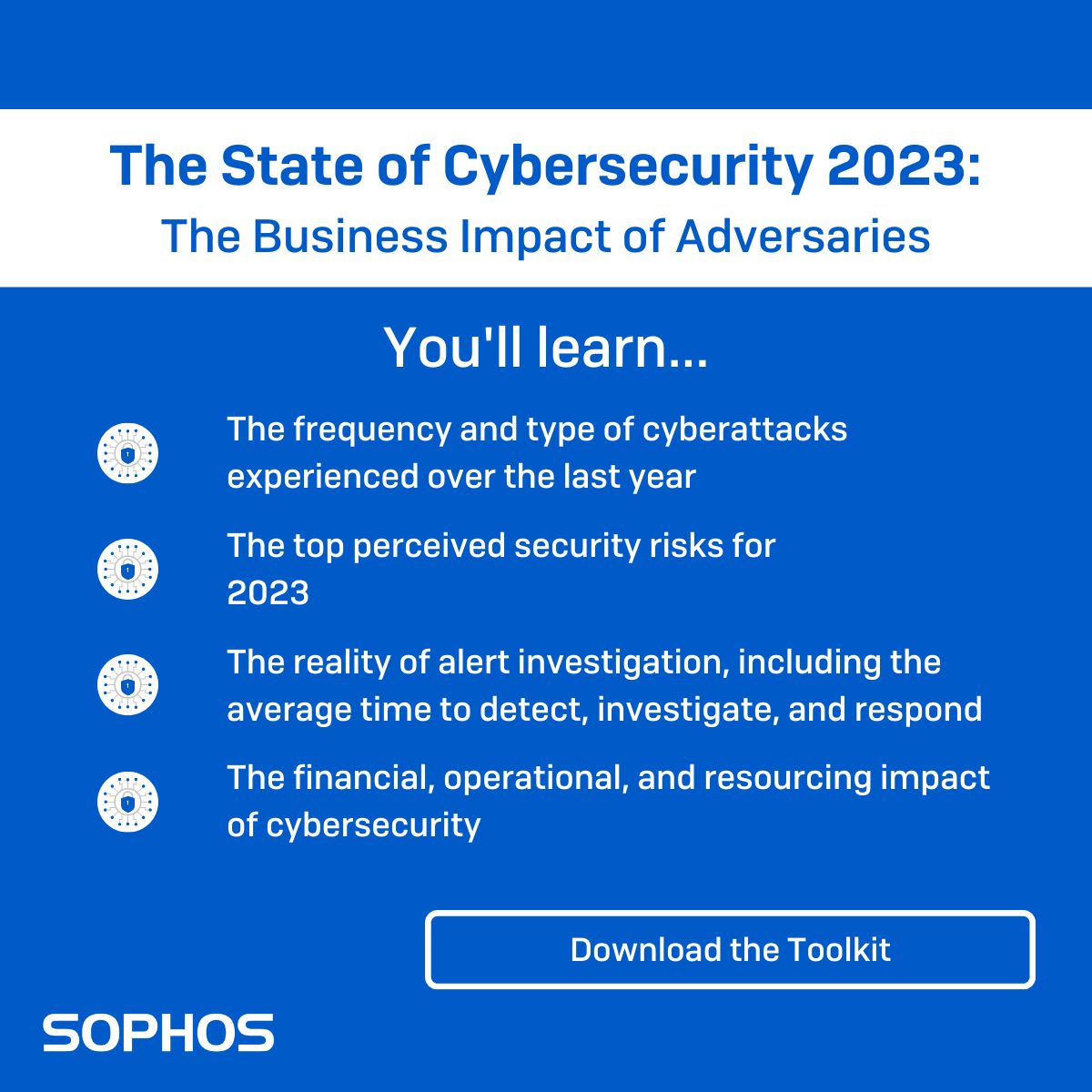 The State of Cybersecurity 2023:
The Business Impact of Adversaries

You'll learn...

The frequency and type of cyberattacks experienced over the last year

The top perceived security risks for 2023

The reality of alert investigation, including the average time to detect, investigate, and respond

The financial, operational, and resourcing impact of cybersecurity

Download the Toolkit

SOPHOS